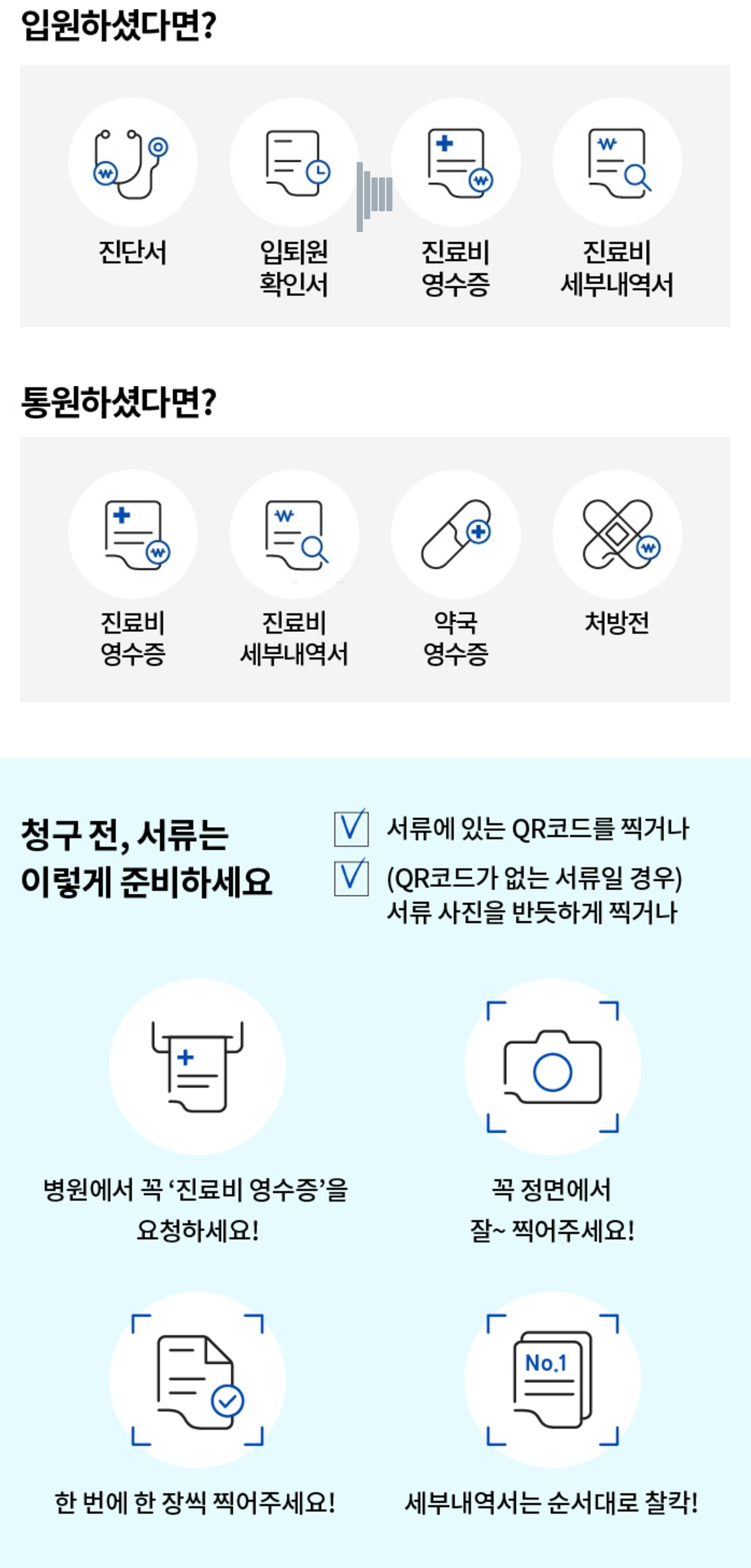 입원하셨다면?

진단서

입퇴원
확인서

진료비
영수증

진료비
세부내역서

통원하셨다면?

진료비
영수증

진료비
세부내역서

약국
영수증

처방전

청구 전, 서류는
이렇게 준비하세요

☑ 서류에 있는 QR코드를 찍거나
☑ (QR코드가 없는 서류일 경우)
서류 사진을 반듯하게 찍거나

병원에서 꼭 '진료비 영수증'을
요청하세요!

꼭 정면에서
잘~ 찍어주세요!

한 번에 한 장씩 찍어주세요!

No.1

세부내역서는 순서대로 찰칵!